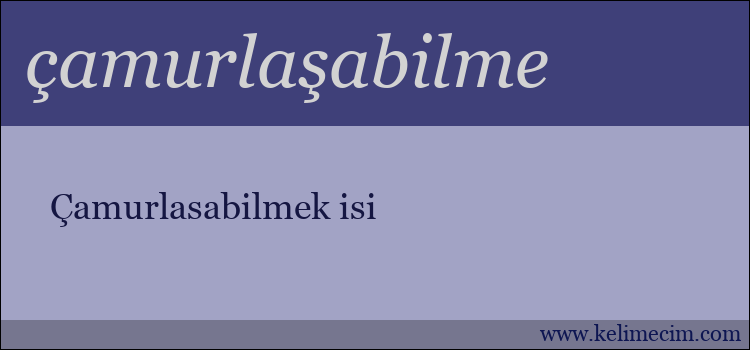 çamurlaşabilme

Çamurlasabilmek isi

www.kelimecim.com